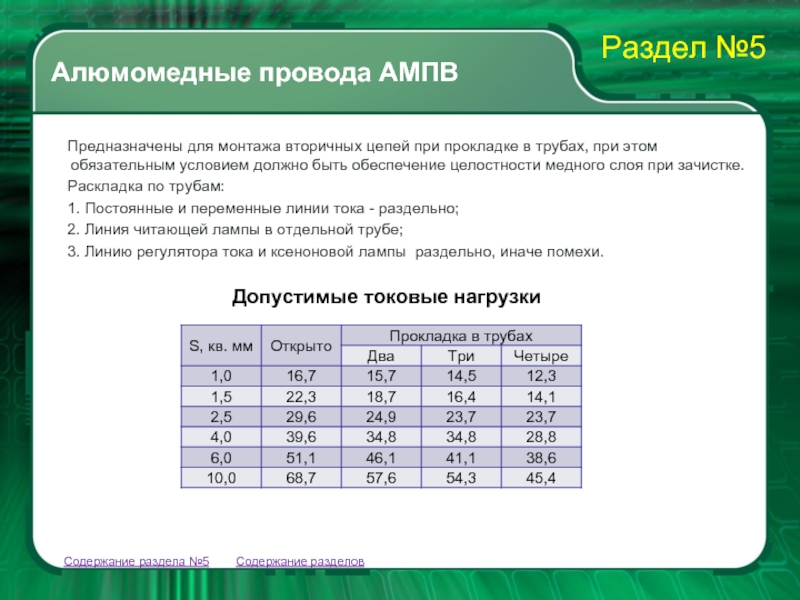 Раздел №5

Алюмомедные провода АМПВ

Предназначены для монтажа вторичных цепей при прокладке в трубах, при этом обязательным условием должно быть обеспечение целостности медного слоя при зачистке.

Раскладка по трубам:

1. Постоянные и переменные линии тока - раздельно;

2. Линия читающей лампы в отдельной трубе;

3. Линию регулятора тока и ксеноновой лампы раздельно, иначе помехи.

Допустимые токовые нагрузки

| S, кв. мм | Открыто | Прокладка в трубах | | |
|---|---|---|---|---|
| | | Два | Три | Четыре |
| 1,0 | 16,7 | 15,7 | 14,5 | 12,3 |
| 1,5 | 22,3 | 18,7 | 16,4 | 14,1 |
| 2,5 | 29,6 | 24,9 | 23,7 | 23,7 |
| 4,0 | 39,6 | 34,8 | 34,8 | 28,8 |
| 6,0 | 51,1 | 46,1 | 41,1 | 38,6 |
| 10,0 | 68,7 | 57,6 | 54,3 | 45,4 |

Содержание раздела №5 Содержание разделов